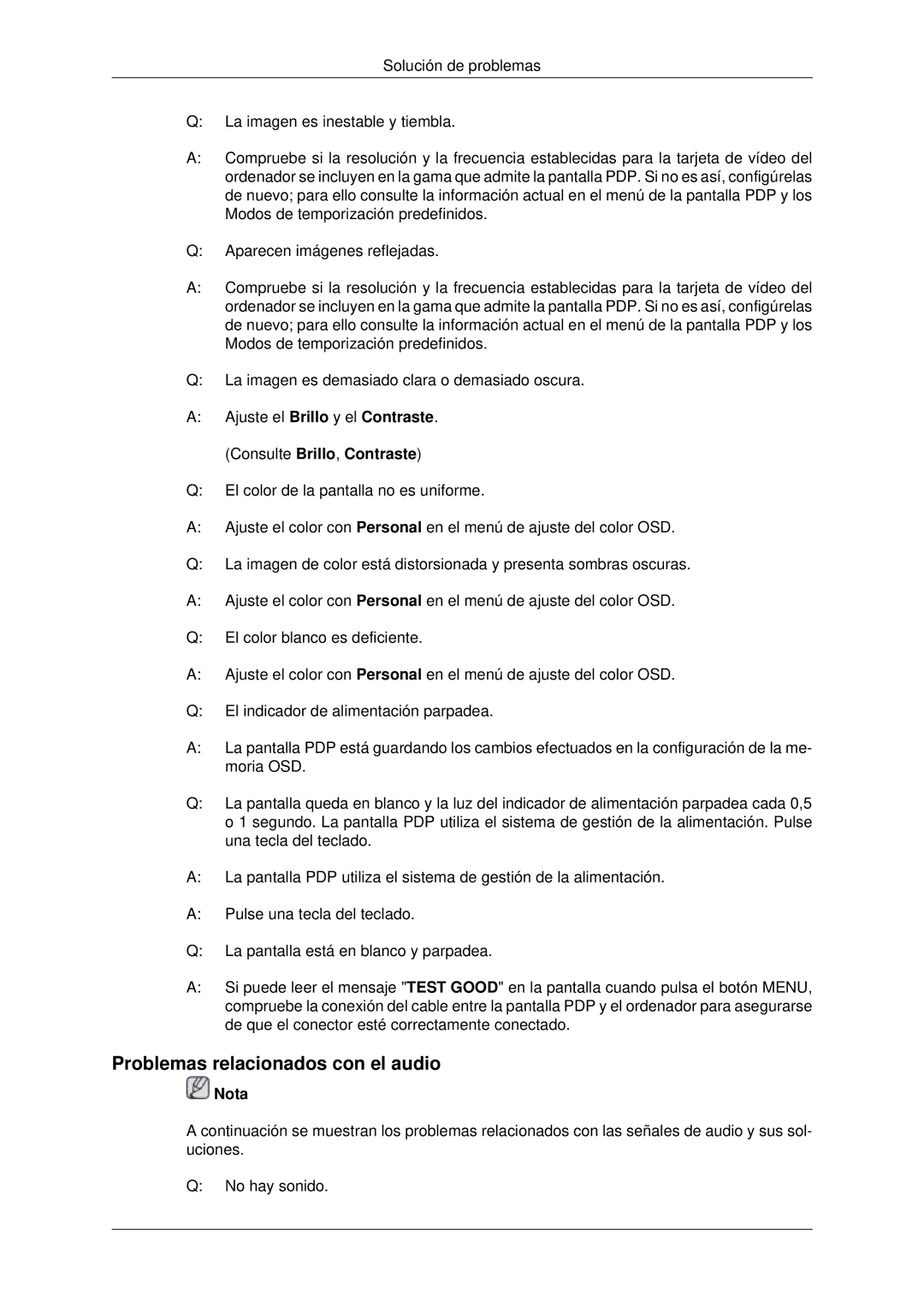 Solución de problemas

Q: La imagen es inestable y tiembla.

A: Compruebe si la resolución y la frecuencia establecidas para la tarjeta de vídeo del ordenador se incluyen en la gama que admite la pantalla PDP. Si no es así, configúrelas de nuevo; para ello consulte la información actual en el menú de la pantalla PDP y los Modos de temporización predefinidos.

Q: Aparecen imágenes reflejadas.

A: Compruebe si la resolución y la frecuencia establecidas para la tarjeta de vídeo del ordenador se incluyen en la gama que admite la pantalla PDP. Si no es así, configúrelas de nuevo; para ello consulte la información actual en el menú de la pantalla PDP y los Modos de temporización predefinidos.

Q: La imagen es demasiado clara o demasiado oscura.

A: Ajuste el Brillo y el Contraste.

(Consulte Brillo, Contraste)

Q: El color de la pantalla no es uniforme.

A: Ajuste el color con Personal en el menú de ajuste del color OSD.

Q: La imagen de color está distorsionada y presenta sombras oscuras.

A: Ajuste el color con Personal en el menú de ajuste del color OSD.

Q: El color blanco es deficiente.

A: Ajuste el color con Personal en el menú de ajuste del color OSD.

Q: El indicador de alimentación parpadea.

A: La pantalla PDP está guardando los cambios efectuados en la configuración de la memoria OSD.

Q: La pantalla queda en blanco y la luz del indicador de alimentación parpadea cada 0,5 o 1 segundo. La pantalla PDP utiliza el sistema de gestión de la alimentación. Pulse una tecla del teclado.

A: La pantalla PDP utiliza el sistema de gestión de la alimentación.

A: Pulse una tecla del teclado.

Q: La pantalla está en blanco y parpadea.

A: Si puede leer el mensaje "TEST GOOD" en la pantalla cuando pulsa el botón MENU, compruebe la conexión del cable entre la pantalla PDP y el ordenador para asegurarse de que el conector esté correctamente conectado.

Problemas relacionados con el audio

Nota

A continuación se muestran los problemas relacionados con las señales de audio y sus soluciones.

Q: No hay sonido.